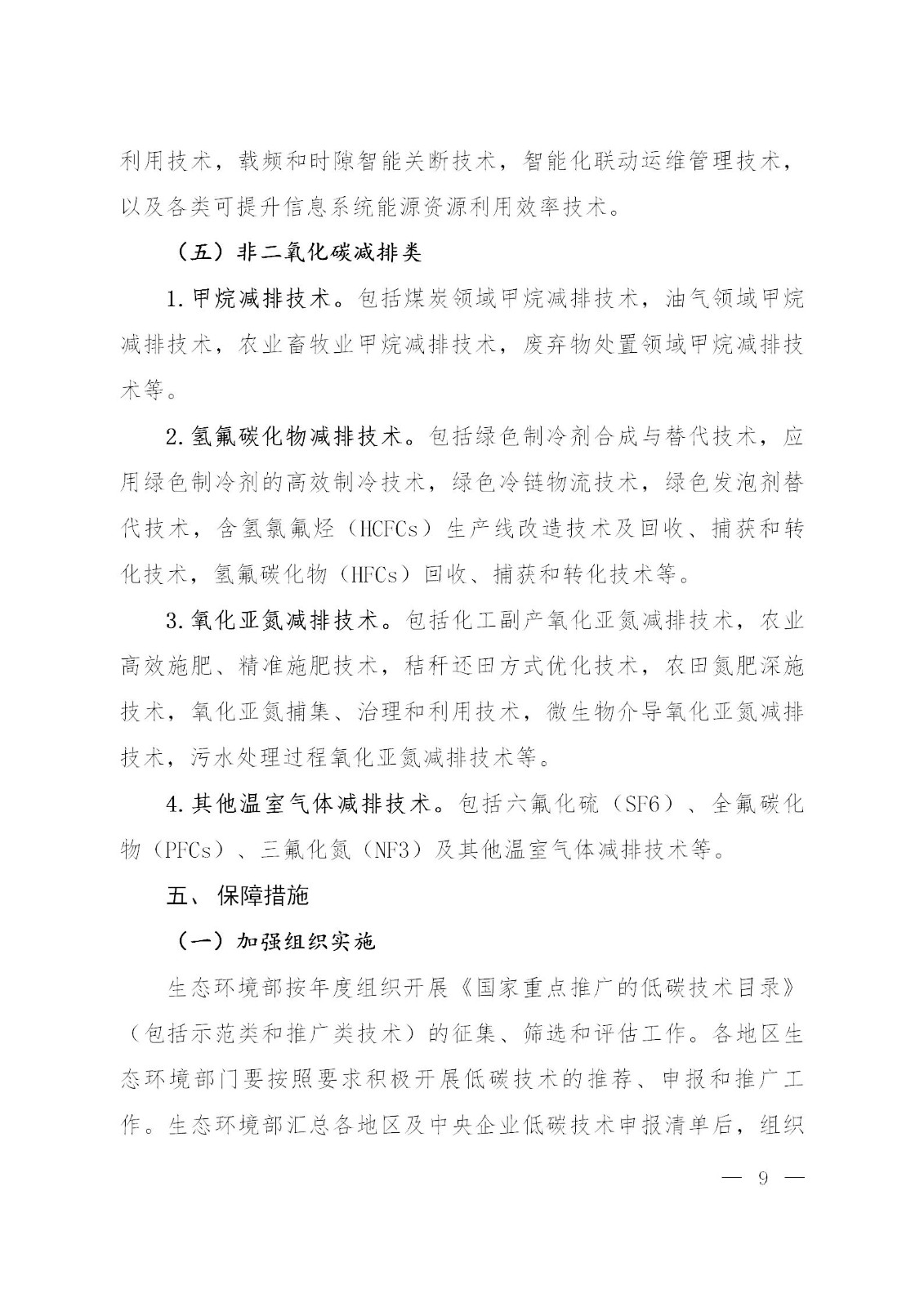 利用技术，载频和时隙智能关断技术，智能化联动运维管理技术，以及各类可提升信息系统能源资源利用效率技术。

（五）非二氧化碳减排类

1. 甲烷减排技术。包括煤炭领域甲烷减排技术，油气领域甲烷减排技术，农业畜牧业甲烷减排技术，废弃物处置领域甲烷减排技术等。

2. 氢氟碳化物减排技术。包括绿色制冷剂合成与替代技术，应用绿色制冷剂的高效制冷技术，绿色冷链物流技术，绿色发泡剂替代技术，含氢氯氟烃（HCFCs）生产线改造技术及回收、捕获和转化技术，氢氟碳化物（HFCs）回收、捕获和转化技术等。

3. 氧化亚氮减排技术。包括化工副产氧化亚氮减排技术，农业高效施肥、精准施肥技术，秸秆还田方式优化技术，农田氮肥深施技术，氧化亚氮捕集、治理和利用技术，微生物介导氧化亚氮减排技术，污水处理过程氧化亚氮减排技术等。

4. 其他温室气体减排技术。包括六氟化硫（SF6）、全氟碳化物（PFCs）、三氟化氮（NF3）及其他温室气体减排技术等。

五、保障措施

（一）加强组织实施

生态环境部按年度组织开展《国家重点推广的低碳技术目录》（包括示范类和推广类技术）的征集、筛选和评估工作。各地区生态环境部门要按照要求积极开展低碳技术的推荐、申报和推广工作。生态环境部汇总各地区及中央企业低碳技术申报清单后，组织

— 9 —